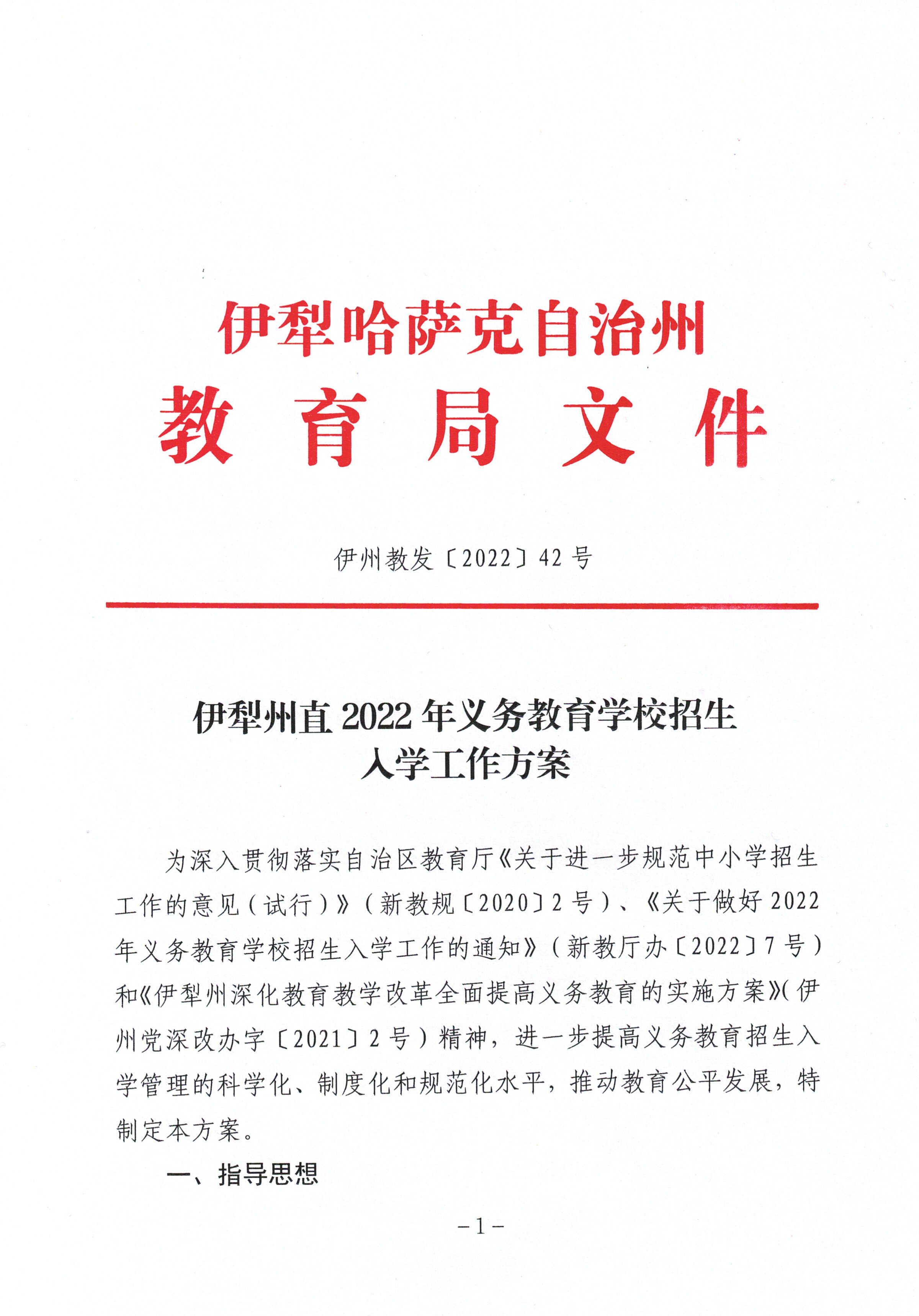 伊犁哈萨克自治州
教育局文件

伊州教发〔2022〕42号

伊犁州直2022年义务教育学校招生入学工作方案

为深入贯彻落实自治区教育厅《关于进一步规范中小学招生工作的意见（试行）》（新教规〔2020〕2号）、《关于做好2022年义务教育学校招生入学工作的通知》（新教厅办〔2022〕7号）和《伊犁州深化教育教学改革全面提高义务教育的实施方案》（伊州党深改办字〔2021〕2号）精神，进一步提高义务教育招生入学管理的科学化、制度化和规范化水平，推动教育公平发展，特制定本方案。

一、指导思想

－1－